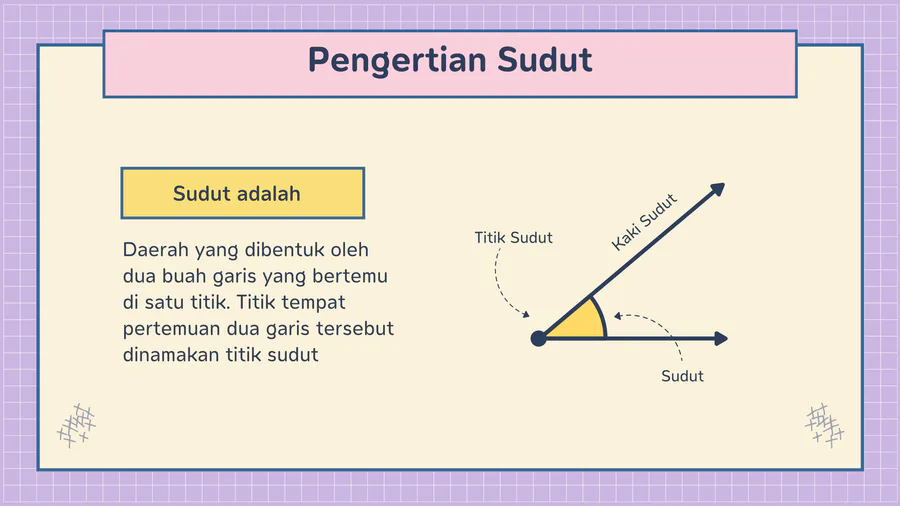 Pengertian Sudut

Sudut adalah

Daerah yang dibentuk oleh dua buah garis yang bertemu di satu titik. Titik tempat pertemuan dua garis tersebut dinamakan titik sudut

Titik Sudut

Kaki Sudut

Sudut